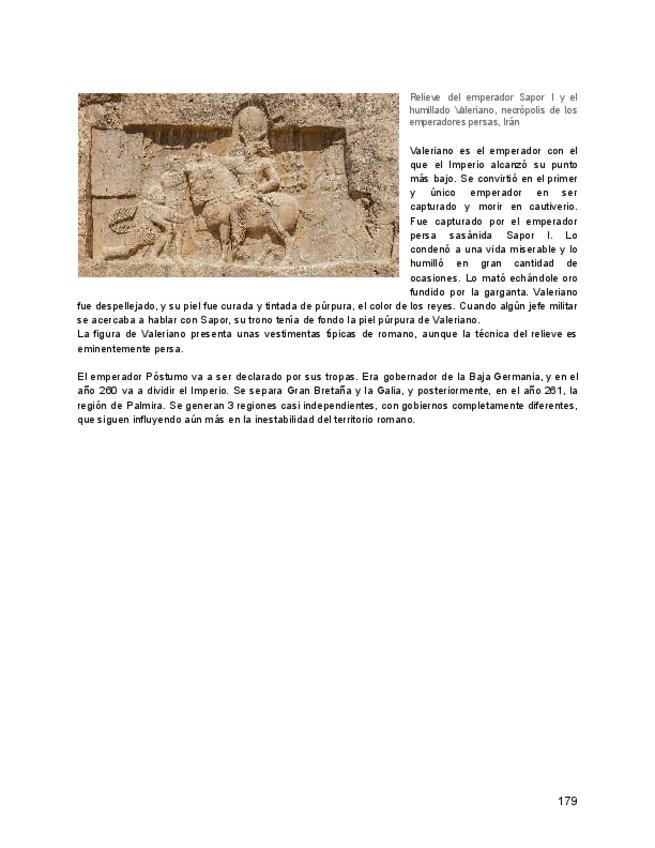 Relieve del emperador Sapor I y el humillado Valeriano, necrópolis de los emperadores persas, Irán

Valeriano es el emperador con el que el Imperio alcanzó su punto más bajo. Se convirtió en el primer y único emperador en ser capturado y morir en cautiverio. Fue capturado por el emperador persa sasánida Sapor I. Lo condenó a una vida miserable y lo humilló en gran cantidad de ocasiones. Lo mató echándole oro fundido por la garganta. Valeriano fue despellejado, y su piel fue curada y tintada de púrpura, el color de los reyes. Cuando algún jefe militar se acercaba a hablar con Sapor, su trono tenía de fondo la piel púrpura de Valeriano.
La figura de Valeriano presenta unas vestimentas típicas de romano, aunque la técnica del relieve es eminentemente persa.

El emperador Póstumo va a ser declarado por sus tropas. Era gobernador de la Baja Germania, y en el año 260 va a dividir el Imperio. Se separa Gran Bretaña y la Galia, y posteriormente, en el año 261, la región de Palmira. Se generan 3 regiones casi independientes, con gobiernos completamente diferentes, que siguen influyendo aún más en la inestabilidad del territorio romano.

179